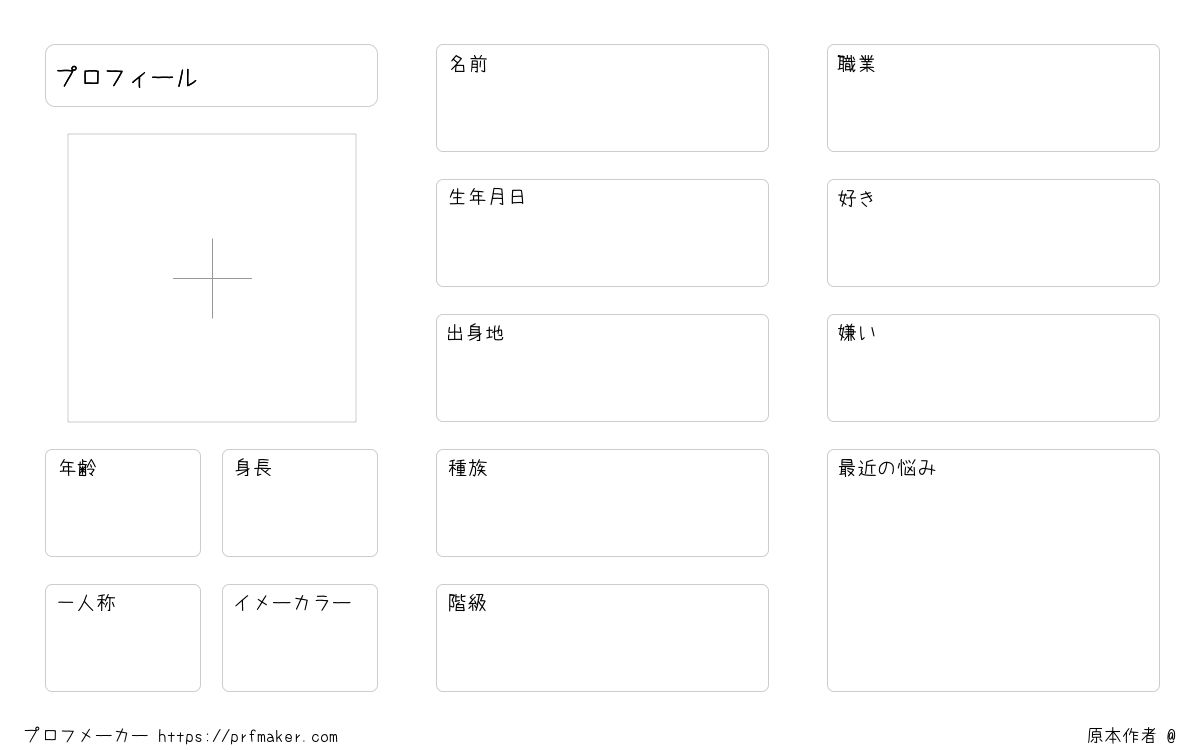 プロフィール

年齢

身長

一人称

イメーカラー

名前

生年月日

出身地

種族

階級

職業

好き

嫌い

最近の悩み

プロフメーカー https://prfmaker.com

原本作者 @